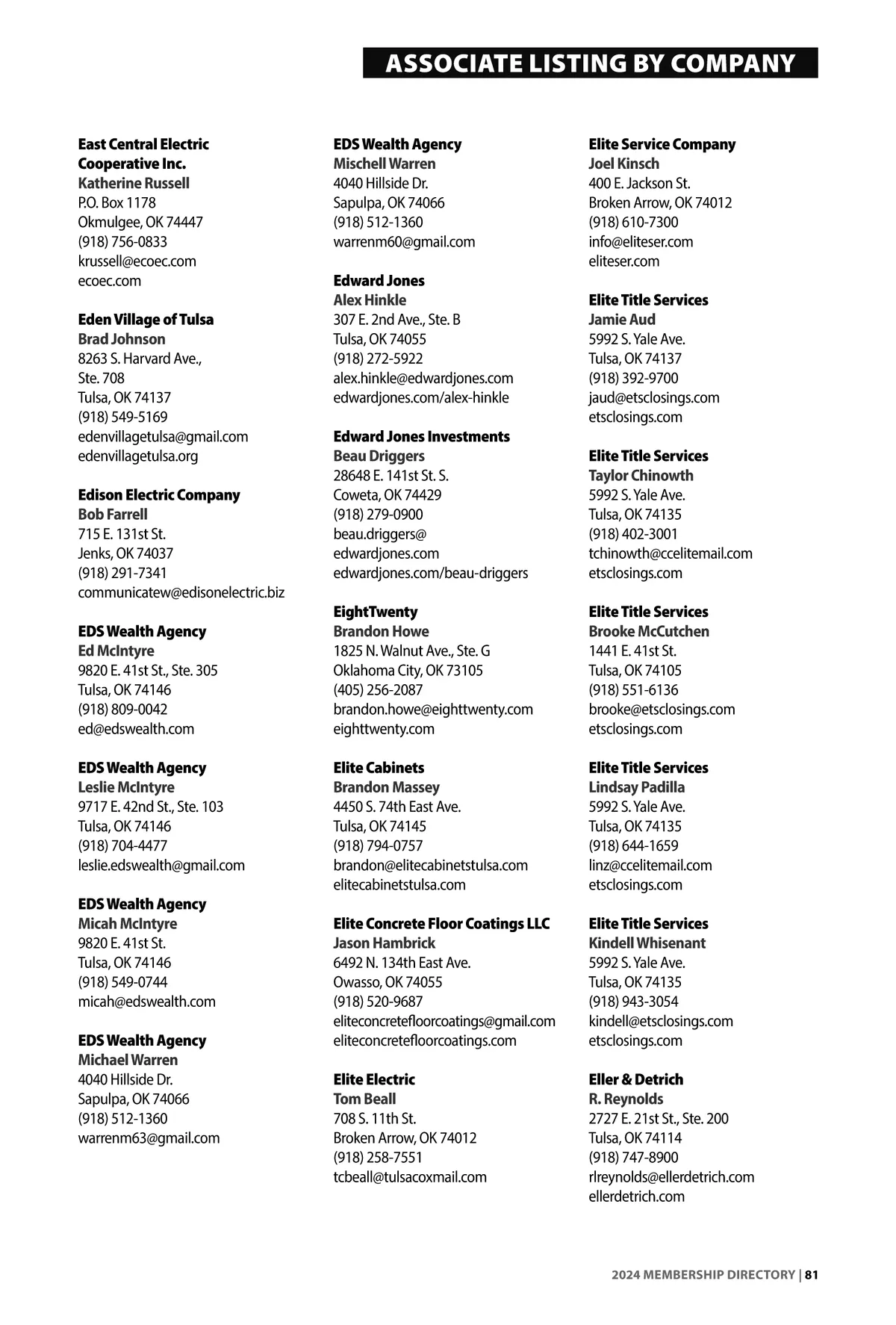 ASSOCIATE LISTING BY COMPANY

East Central Electric Cooperative Inc.
Katherine Russell
P.O. Box 1178
Okmulgee, OK 74447
(918) 756-0833
krussell@ecoec.com
ecoec.com

Eden Village of Tulsa
Brad Johnson
8263 S. Harvard Ave., Ste. 708
Tulsa, OK 74137
(918) 549-5169
edenvillagetulsa@gmail.com
edenvillagetulsa.org

Edison Electric Company
Bob Farrell
715 E. 131st St.
Jenks, OK 74037
(918) 291-7341
communicatew@edisonelectric.biz

EDS Wealth Agency
Ed McIntyre
9820 E. 41st St., Ste. 305
Tulsa, OK 74146
(918) 809-0042
ed@edswealth.com

EDS Wealth Agency
Leslie McIntyre
9717 E. 42nd St., Ste. 103
Tulsa, OK 74146
(918) 704-4477
leslie.edswealth@gmail.com

EDS Wealth Agency
Micah McIntyre
9820 E. 41st St.
Tulsa, OK 74146
(918) 549-0744
micah@edswealth.com

EDS Wealth Agency
Michael Warren
4040 Hillside Dr.
Sapulpa, OK 74066
(918) 512-1360
warrenm63@gmail.com

EDS Wealth Agency
Mischell Warren
4040 Hillside Dr.
Sapulpa, OK 74066
(918) 512-1360
warrenm60@gmail.com

Edward Jones
Alex Hinkle
307 E. 2nd Ave., Ste. B
Tulsa, OK 74055
(918) 272-5922
alex.hinkle@edwardjones.com
edwardjones.com/alex-hinkle

Edward Jones Investments
Beau Driggers
28648 E. 141st St. S.
Coweta, OK 74429
(918) 279-0900
beau.driggers@edwardjones.com
edwardjones.com/beau-driggers

EightTwenty
Brandon Howe
1825 N. Walnut Ave., Ste. G
Oklahoma City, OK 73105
(405) 256-2087
brandon.howe@eighttwenty.com
eighttwenty.com

Elite Cabinets
Brandon Massey
4450 S. 74th East Ave.
Tulsa, OK 74145
(918) 794-0757
brandon@elitecabinetstulsa.com
elitecabinetstulsa.com

Elite Concrete Floor Coatings LLC
Jason Hambrick
6492 N. 134th East Ave.
Owasso, OK 74055
(918) 520-9687
eliteconcretefloorcoatings@gmail.com
eliteconcretefloorcoatings.com

Elite Electric
Tom Beall
708 S. 11th St.
Broken Arrow, OK 74012
(918) 258-7551
tcbeall@tulsacoxmail.com

Elite Service Company
Joel Kinsch
400 E. Jackson St.
Broken Arrow, OK 74012
(918) 610-7300
info@eliteser.com
eliteser.com

Elite Title Services
Jamie Aud
5992 S. Yale Ave.
Tulsa, OK 74137
(918) 392-9700
jaud@etsclosings.com
etsclosings.com

Elite Title Services
Taylor Chinowth
5992 S. Yale Ave.
Tulsa, OK 74135
(918) 402-3001
tchinowth@ccelitemail.com
etsclosings.com

Elite Title Services
Brooke McCutchen
1441 E. 41st St.
Tulsa, OK 74105
(918) 551-6136
brooke@etsclosings.com
etsclosings.com

Elite Title Services
Lindsay Padilla
5992 S. Yale Ave.
Tulsa, OK 74135
(918) 644-1659
linz@ccelitemail.com
etsclosings.com

Elite Title Services
Kindell Whisenant
5992 S. Yale Ave.
Tulsa, OK 74135
(918) 943-3054
kindell@etsclosings.com
etsclosings.com

Eller & Detrich
R. Reynolds
2727 E. 21st St., Ste. 200
Tulsa, OK 74114
(918) 747-8900
rlreynolds@ellerdetrich.com
ellerdetrich.com

2024 MEMBERSHIP DIRECTORY | 81